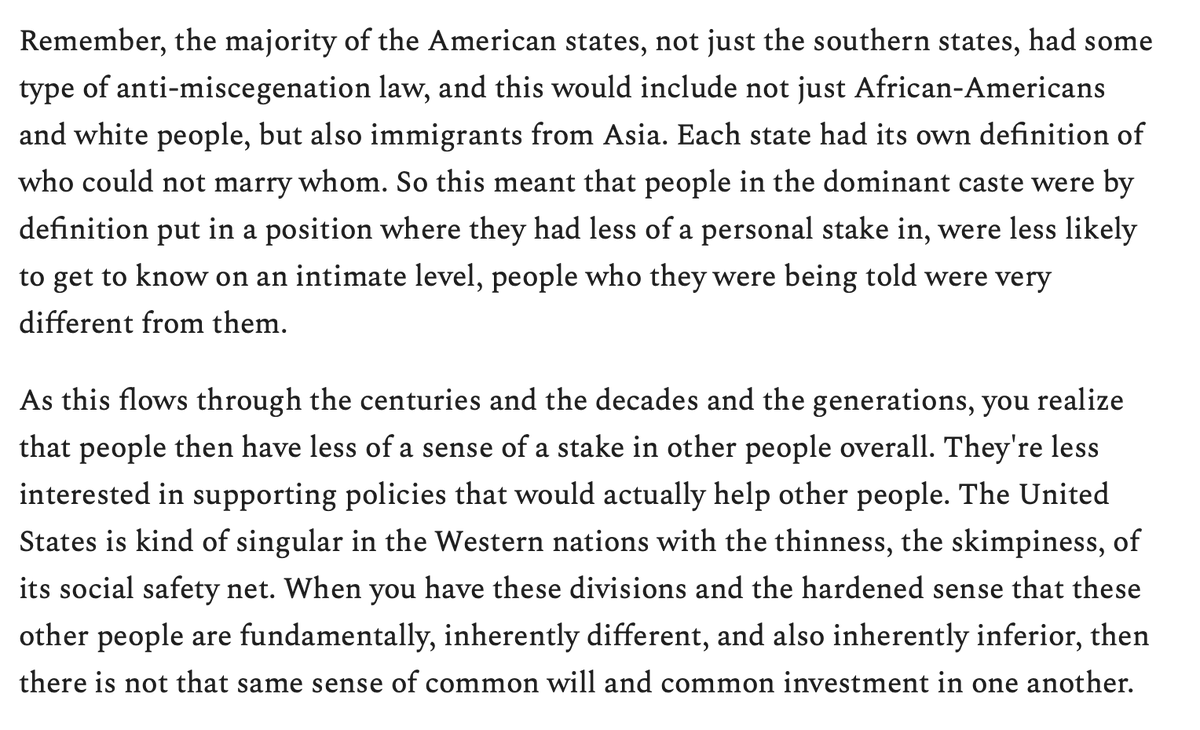 Remember, the majority of the American states, not just the southern states, had some type of anti-miscegenation law, and this would include not just African-Americans and white people, but also immigrants from Asia. Each state had its own definition of who could not marry whom. So this meant that people in the dominant caste were by definition put in a position where they had less of a personal stake in, were less likely to get to know on an intimate level, people who they were being told were very different from them.

As this flows through the centuries and the decades and the generations, you realize that people then have less of a sense of a stake in other people overall. They're less interested in supporting policies that would actually help other people. The United States is kind of singular in the Western nations with the thinness, the skimpiness, of its social safety net. When you have these divisions and the hardened sense that these other people are fundamentally, inherently different, and also inherently inferior, then there is not that same sense of common will and common investment in one another.